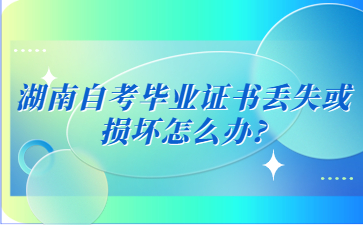 湖南自考毕业证书丢失或损坏怎么办?